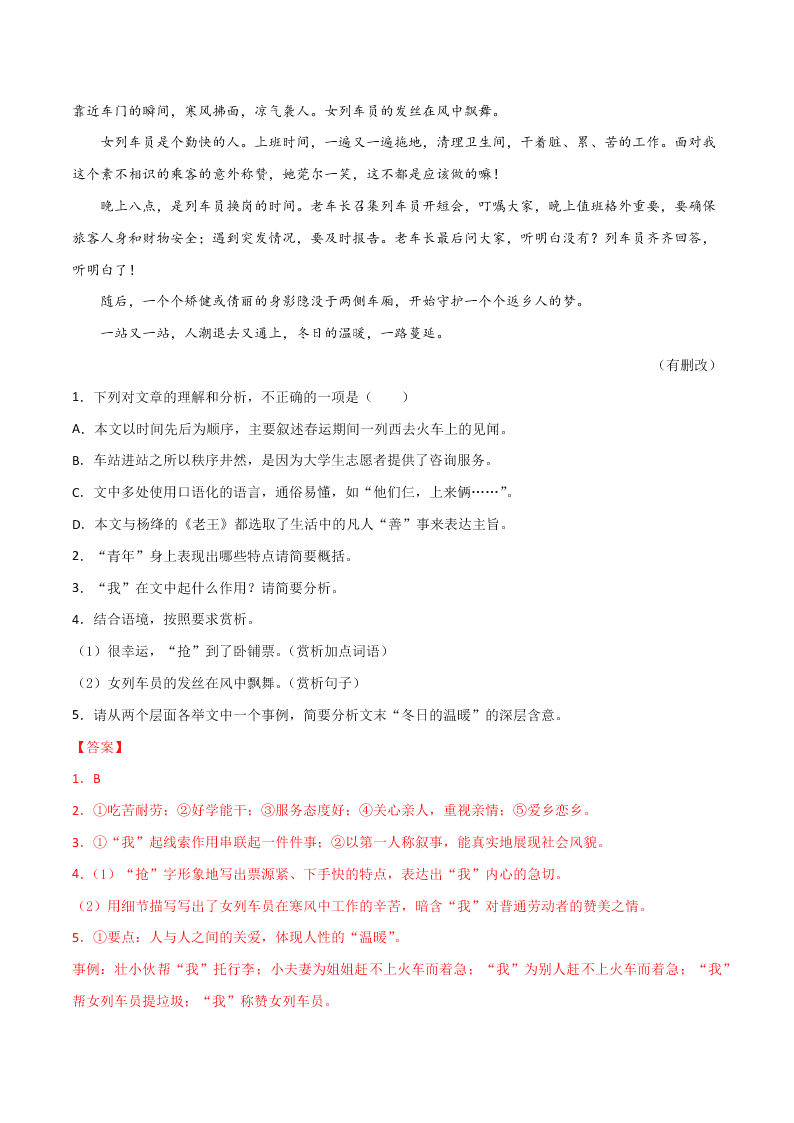 靠近车门的瞬间，寒风拂面，凉气袭人。女列车员的发丝在风中飘舞。

女列车员是个勤快的人。上班时间，一遍又一遍拖地，清理卫生间，干着脏、累、苦的工作。面对我这个素不相识的乘客的意外称赞，她莞尔一笑，这不都是应该做的嘛！

晚上八点，是列车员换岗的时间。老车长召集列车员开短会，叮嘱大家，晚上值班格外重要，要确保旅客人身和财物安全；遇到突发情况，要及时报告。老车长最后问大家，听明白没有？列车员齐齐回答，听明白了！

随后，一个个矫健或倩丽的身影隐没于两侧车厢，开始守护一个个返乡人的梦。

一站又一站，人潮退去又涌上，冬日的温暖，一路蔓延。

（有删改）

1. 下列对文章的理解和分析，不正确的一项是（　　）

A. 本文以时间先后为顺序，主要叙述春运期间一列西去火车上的见闻。

B. 车站进站之所以秩序井然，是因为大学生志愿者提供了咨询服务。

C. 文中多处使用口语化的语言，通俗易懂，如“他们仨，上来俩……”。

D. 本文与杨绛的《老王》都选取了生活中的凡人“善”事来表达主旨。

2. “青年”身上表现出哪些特点请简要概括。

3. “我”在文中起什么作用？请简要分析。

4. 结合语境，按照要求赏析。

（1）很幸运，“抢”到了卧铺票。（赏析加点词语）

（2）女列车员的发丝在风中飘舞。（赏析句子）

5. 请从两个层面各举文中一个事例，简要分析文末“冬日的温暖”的深层含意。

【答案】

1. B

2. ①吃苦耐劳；②好学能干；③服务态度好；④关心亲人，重视亲情；⑤爱乡恋乡。

3. ①“我”起线索作用串联起一件件事；②以第一人称叙事，能真实地展现社会风貌。

4.（1）“抢”字形象地写出票源紧、下手快的特点，表达出“我”内心的急切。

（2）用细节描写写出了女列车员在寒风中工作的辛苦，暗含“我”对普通劳动者的赞美之情。

5. ①要点：人与人之间的关爱，体现人性的“温暖”。

事例：壮小伙帮“我”托行李；小夫妻为姐姐赶不上火车而着急；“我”为别人赶不上火车而着急；“我”帮女列车员提垃圾；“我”称赞女列车员。